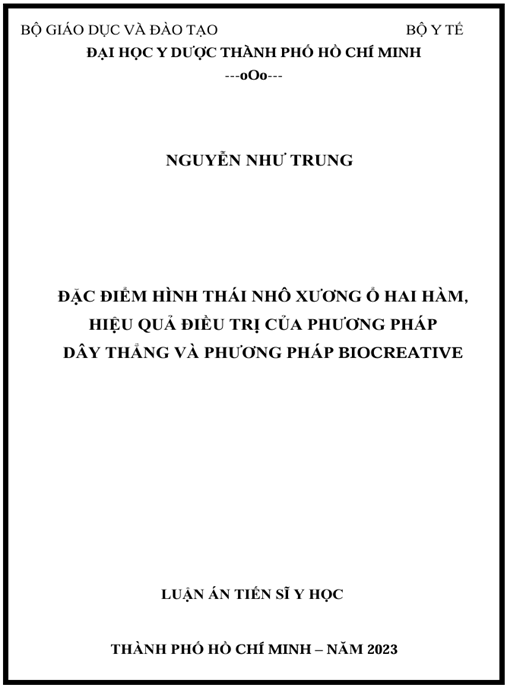 BỘ GIÁO DỤC VÀ ĐÀO TẠO BỘ Y TẾ
ĐẠI HỌC Y DƯỢC THÀNH PHỐ HỒ CHÍ MINH
---oOo---

NGUYỄN NHƯ TRUNG

ĐẶC ĐIỂM HÌNH THÁI NHÔ XƯƠNG Ổ HAI HÀM, HIỆU QUẢ ĐIỀU TRỊ CỦA PHƯƠNG PHÁP DÂY THẲNG VÀ PHƯƠNG PHÁP BIOCREATIVE

LUẬN ÁN TIẾN SĨ Y HỌC

THÀNH PHỐ HỒ CHÍ MINH – NĂM 2023